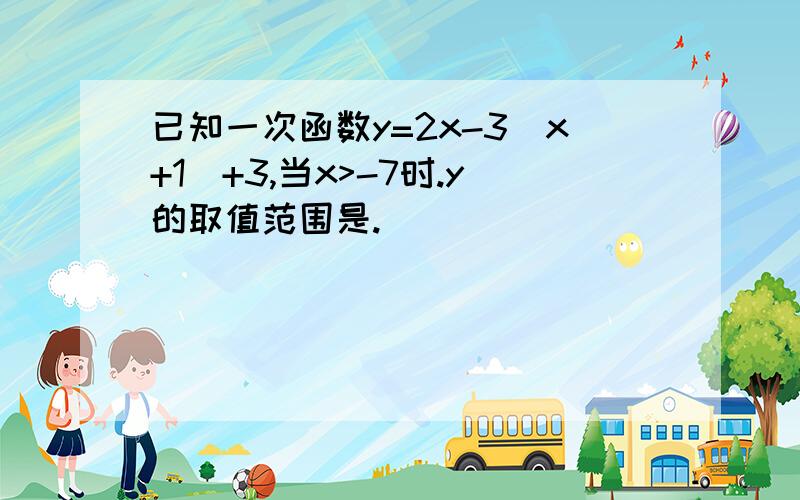 已知一次函数y=2x-3（x+1）+3,当x>-7时.y的取值范围是.

SCHOOL